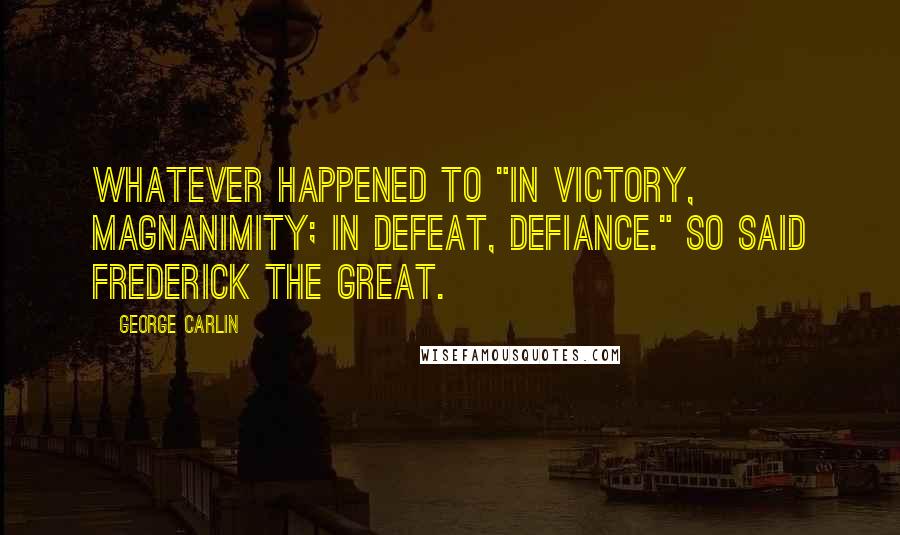 WHATEVER HAPPENED TO "IN VICTORY, MAGNANIMITY; IN DEFEAT, DEFIANCE." SO SAID FREDERICK THE GREAT.

GEORGE CARLIN

WISEFAMOUSQUOTES.COM